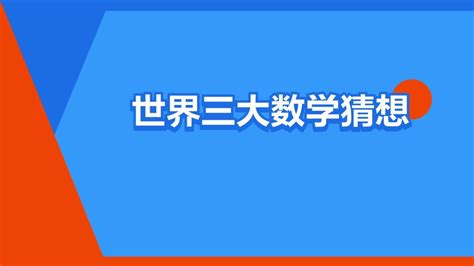 世界三大数学猜想